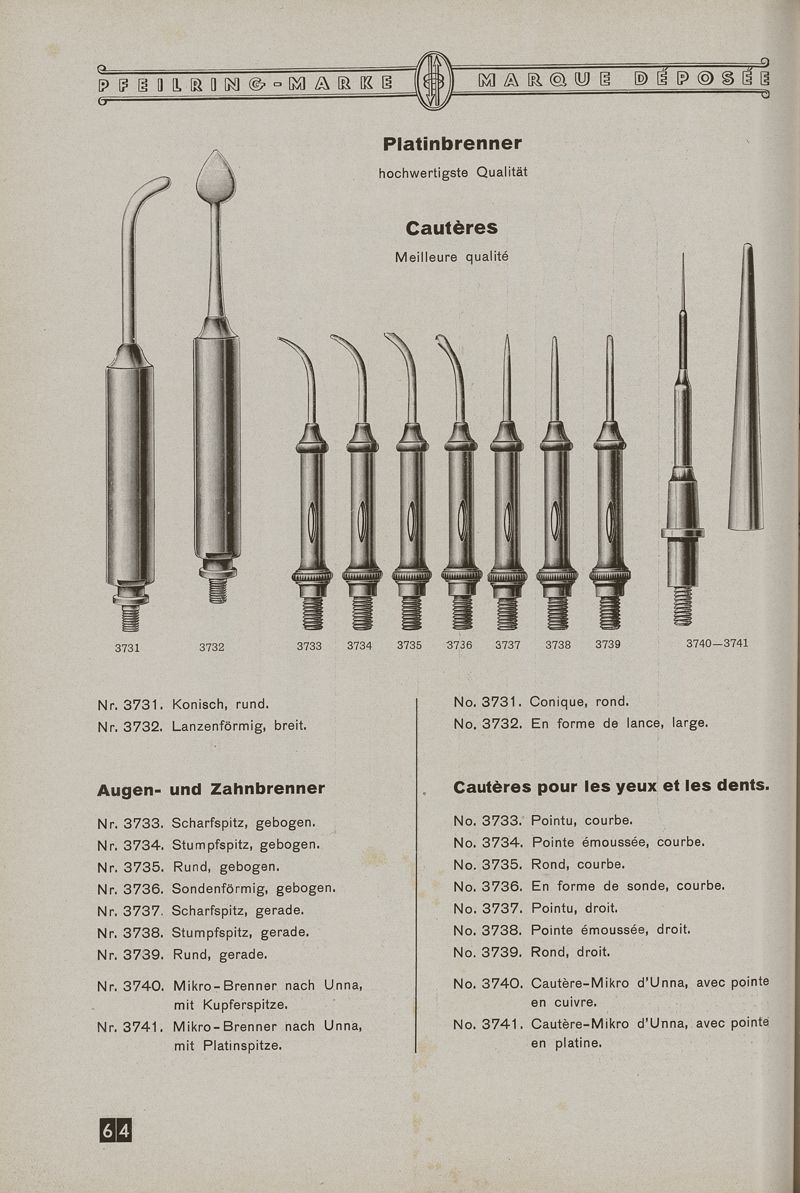 PFEILRING-MARKE MARQUE DÉPOSÉE

Platinbrenner
hochwertigste Qualität

Cautères
Meilleure qualité

3731 3732 3733 3734 3735 3736 3737 3738 3739 3740—3741

Nr. 3731. Konisch, rund.
Nr. 3732. Lanzenförmig, breit.

Augen- und Zahnbrenner

Nr. 3733. Scharfspitz, gebogen.
Nr. 3734. Stumpfspitz, gebogen.
Nr. 3735. Rund, gebogen.
Nr. 3736. Sondenförmig, gebogen.
Nr. 3737. Scharfspitz, gerade.
Nr. 3738. Stumpfspitz, gerade.
Nr. 3739. Rund, gerade.
Nr. 3740. Mikro-Brenner nach Unna, mit Kupferspitze.
Nr. 3741. Mikro-Brenner nach Unna, mit Platinspitze.

No. 3731. Conique, rond.
No. 3732. En forme de lance, large.

Cautères pour les yeux et les dents.

No. 3733. Pointu, courbe.
No. 3734. Pointe émoussée, courbe.
No. 3735. Rond, courbe.
No. 3736. En forme de sonde, courbe.
No. 3737. Pointu, droit.
No. 3738. Pointe émoussée, droit.
No. 3739. Rond, droit.
No. 3740. Cautère-Mikro d'Unna, avec pointe en cuivre.
No. 3741. Cautère-Mikro d'Unna, avec pointe en platine.

64